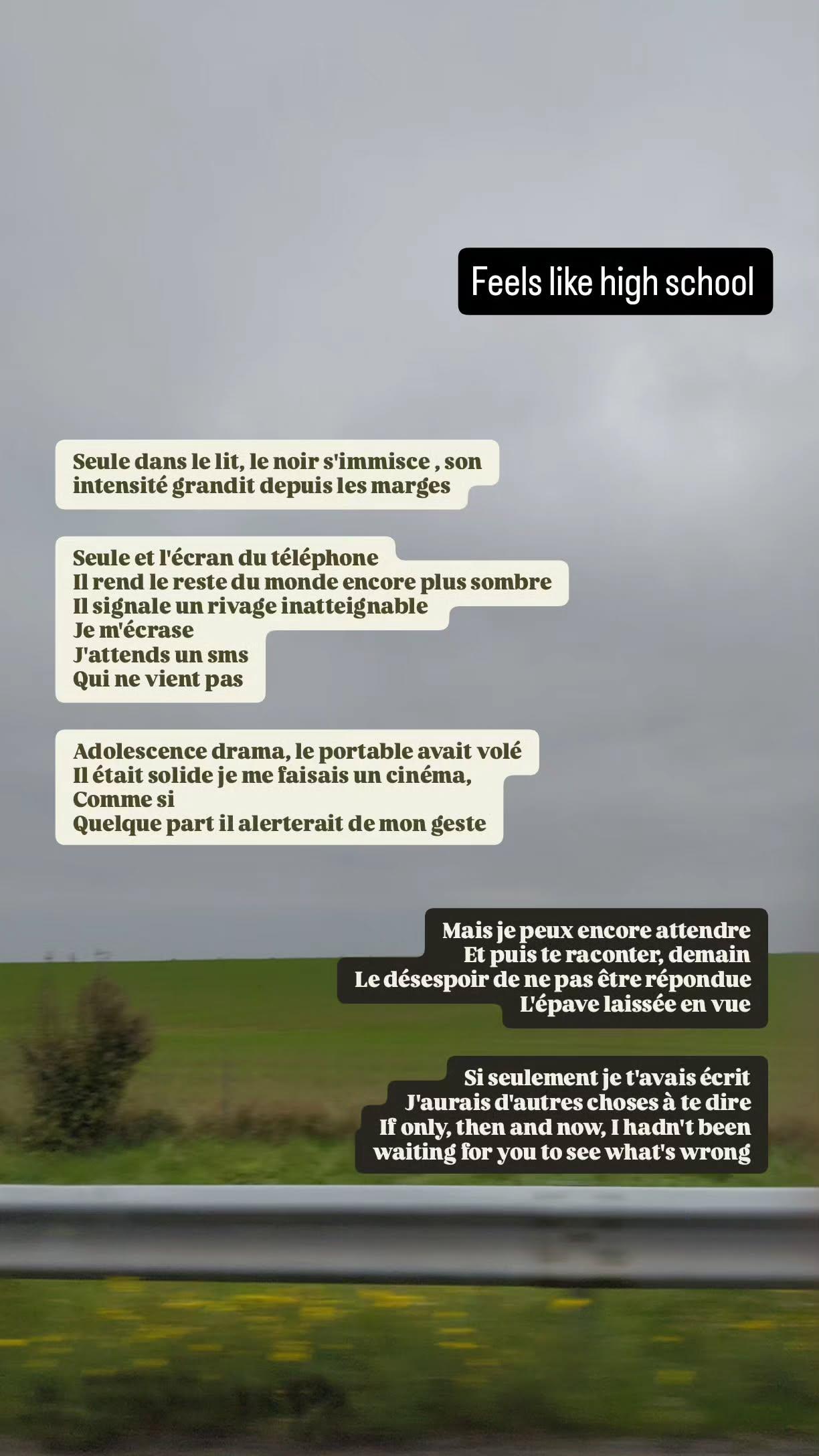 Feels like high school

Seule dans le lit, le noir s'immisce , son intensité grandit depuis les marges

Seule et l'écran du téléphone
Il rend le reste du monde encore plus sombre
Il signale un rivage inatteignable
Je m'écrase
J'attends un sms
Qui ne vient pas

Adolescence drama, le portable avait volé
Il était solide je me faisais un cinéma,
Comme si
Quelque part il alerterait de mon geste

Mais je peux encore attendre
Et puis te raconter, demain
Le désespoir de ne pas être répondue
L'épave laissée en vue

Si seulement je t'avais écrit
J'aurais d'autres choses à te dire
If only, then and now, I hadn't been waiting for you to see what's wrong